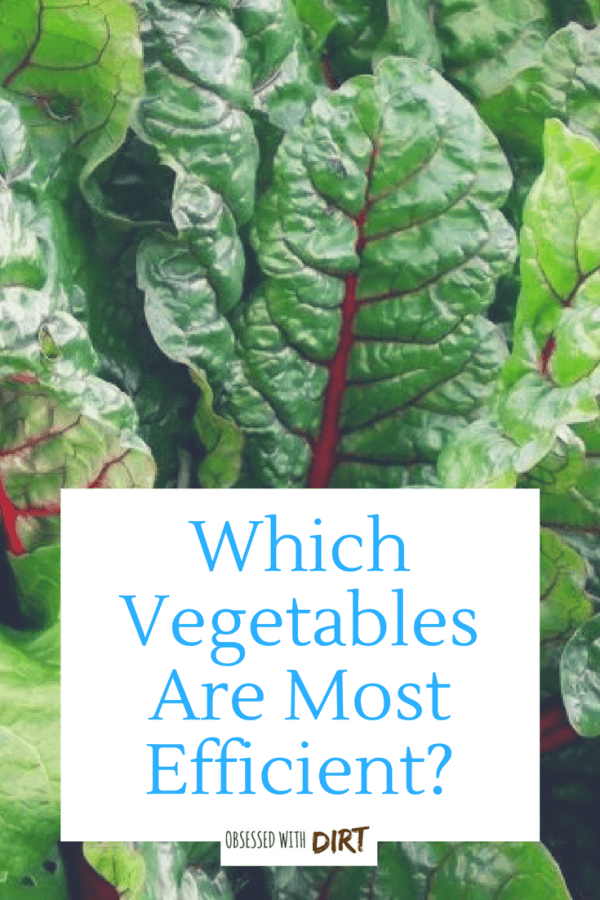 Which Vegetables Are Most Efficient?

OBSESSED WITH DIRT